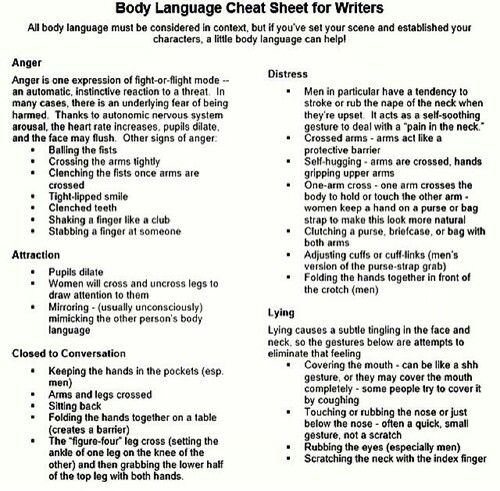 Body Language Cheat Sheet for Writers

All body language must be considered in context, but if you've set your scene and established your characters, a little body language can help!

Anger

Anger is one expression of fight-or-flight mode -- an automatic, instinctive reaction to a threat. In many cases, there is an underlying fear of being harmed. Thanks to autonomic nervous system arousal, the heart rate increases, pupils dilate, and the face may flush. Other signs of anger:

- Balling the fists
- Crossing the arms tightly
- Clenching the fists once arms are crossed
- Tight-lipped smile
- Clenched teeth
- Shaking a finger like a club
- Stabbing a finger at someone

Attraction

- Pupils dilate
- Women will cross and uncross legs to draw attention to them
- Mirroring - (usually unconsciously) mimicking the other person's body language

Closed to Conversation

- Keeping the hands in the pockets (esp. men)
- Arms and legs crossed
- Sitting back
- Folding the hands together on a table (creates a barrier)
- The "figure-four" leg cross (setting the ankle of one leg on the knee of the other) and then grabbing the lower half of the top leg with both hands.

Distress

- Men in particular have a tendency to stroke or rub the nape of the neck when they're upset. It acts as a self-soothing gesture to deal with a "pain in the neck."
- Crossed arms - arms act like a protective barrier
- Self-hugging - arms are crossed, hands gripping upper arms
- One-arm cross - one arm crosses the body to hold or touch the other arm - women keep a hand on a purse or bag strap to make this look more natural
- Clutching a purse, briefcase, or bag with both arms
- Adjusting cuffs or cuff-links (men's version of the purse-strap grab)
- Folding the hands together in front of the crotch (men)

Lying

Lying causes a subtle tingling in the face and neck, so the gestures below are attempts to eliminate that feeling

- Covering the mouth - can be like a shh gesture, or they may cover the mouth completely - some people try to cover it by coughing
- Touching or rubbing the nose or just below the nose - often a quick, small gesture, not a scratch
- Rubbing the eyes (especially men)
- Scratching the neck with the index finger